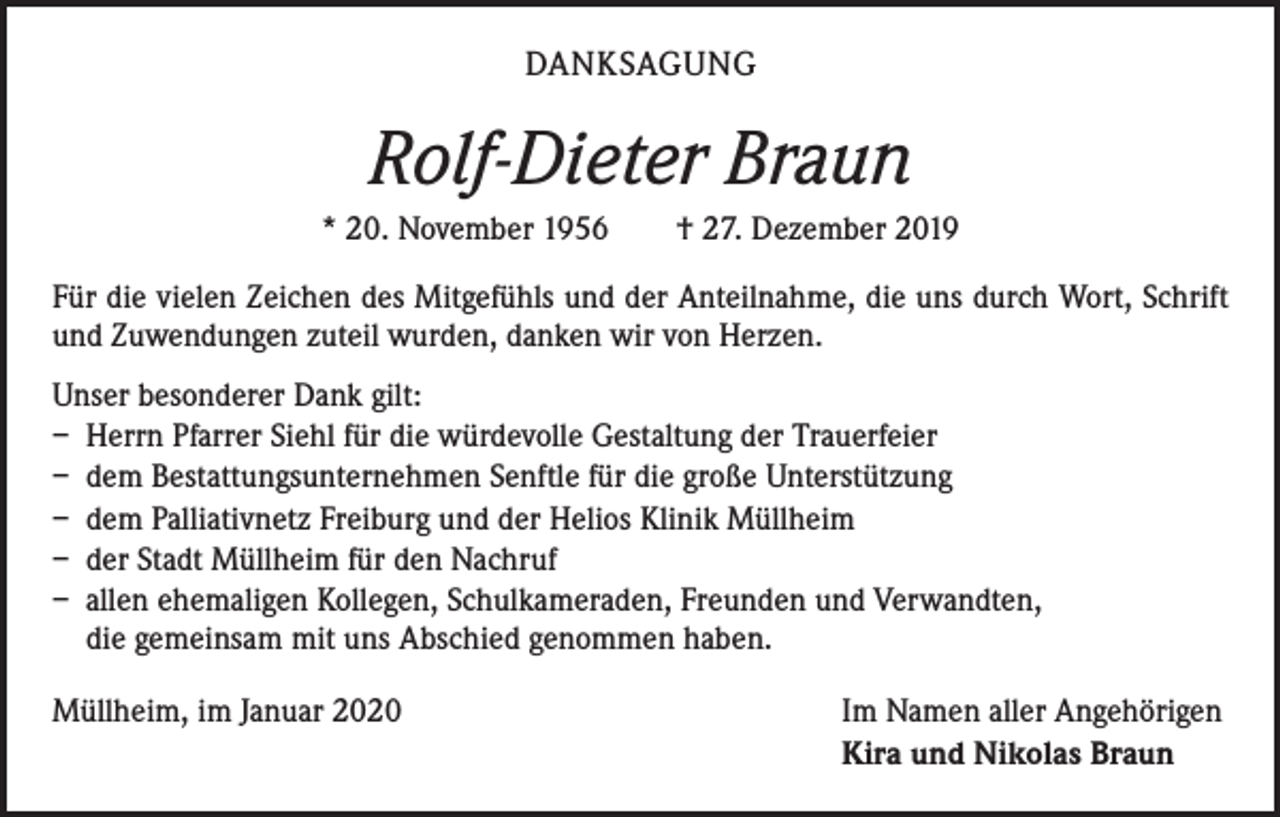 DANKSAGUNG

Rolf-Dieter Braun

* 20. November 1956 † 27. Dezember 2019

Für die vielen Zeichen des Mitgefühls und der Anteilnahme, die uns durch Wort, Schrift und Zuwendungen zuteil wurden, danken wir von Herzen.

Unser besonderer Dank gilt:
– Herrn Pfarrer Siehl für die würdevolle Gestaltung der Trauerfeier
– dem Bestattungsunternehmen Senftle für die große Unterstützung
– dem Palliativnetz Freiburg und der Helios Klinik Müllheim
– der Stadt Müllheim für den Nachruf
– allen ehemaligen Kollegen, Schulkameraden, Freunden und Verwandten, die gemeinsam mit uns Abschied genommen haben.

Müllheim, im Januar 2020

Im Namen aller Angehörigen
Kira und Nikolas Braun